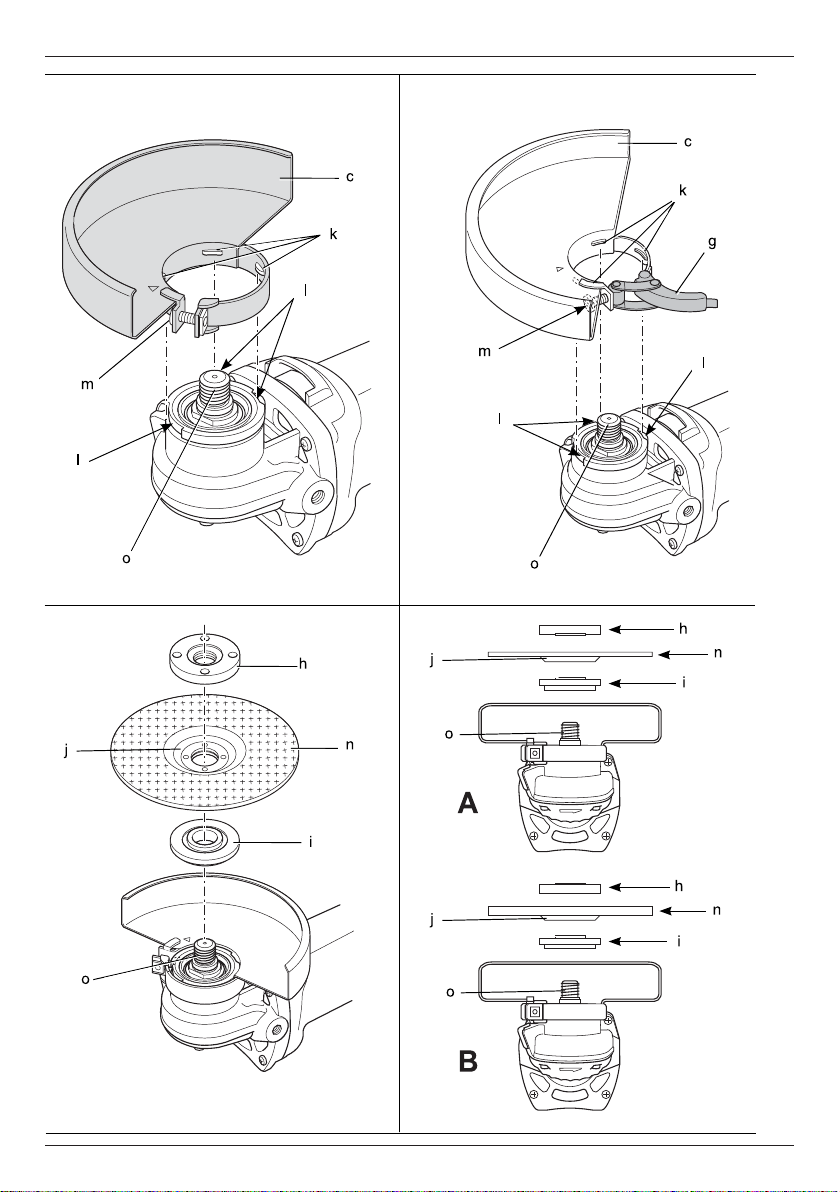 c
k
l
m
l
o

c
k
g
m
l
l
o

h
j
n
i
o

h
j
n
i
o
A

h
j
n
i
o
B